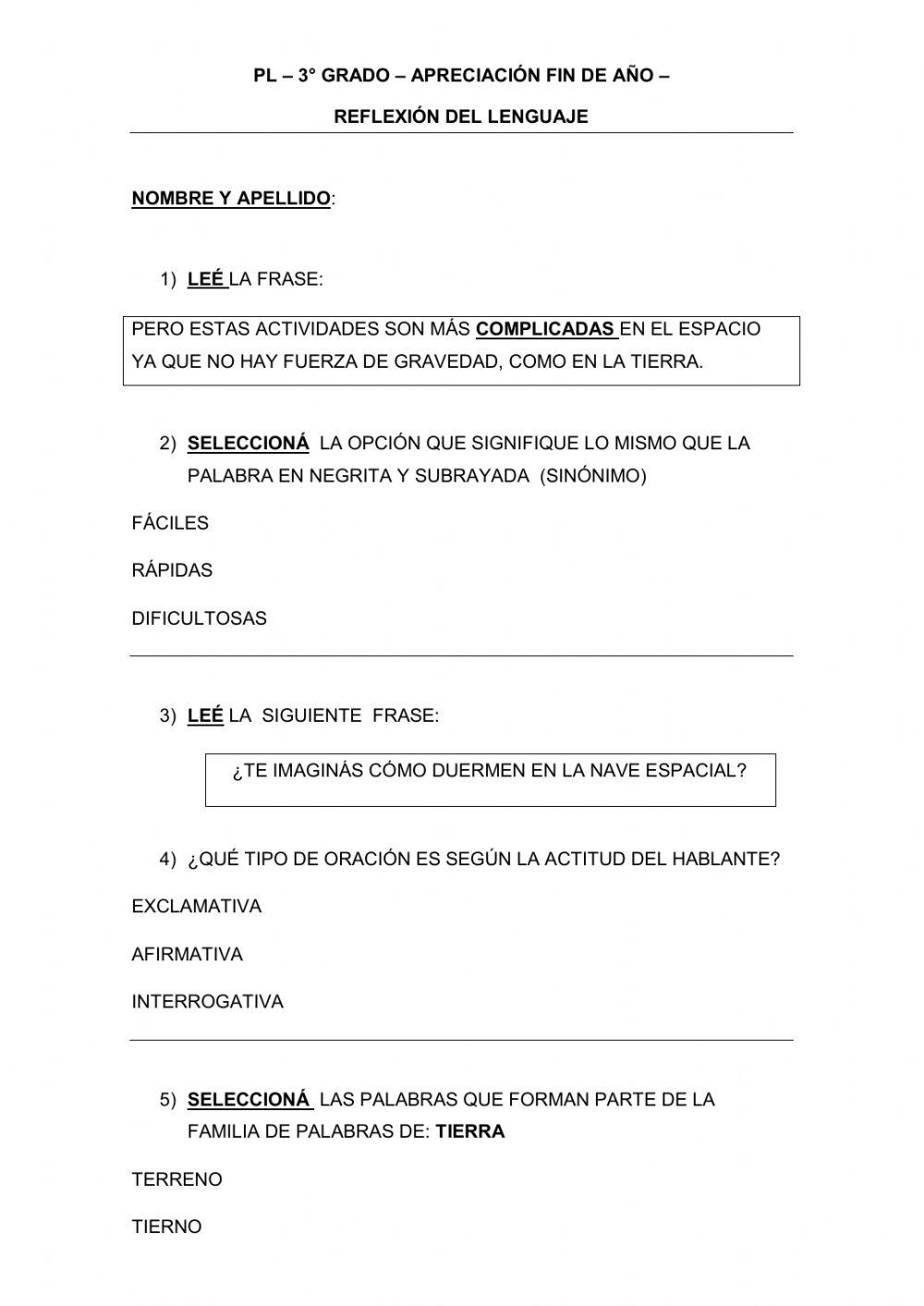 PL – 3° GRADO – APRECIACIÓN FIN DE AÑO –

REFLEXIÓN DEL LENGUAJE

NOMBRE Y APELLIDO:

1) LEÉ LA FRASE:

PERO ESTAS ACTIVIDADES SON MÁS COMPLICADAS EN EL ESPACIO YA QUE NO HAY FUERZA DE GRAVEDAD, COMO EN LA TIERRA.

2) SELECCIONÁ LA OPCIÓN QUE SIGNIFIQUE LO MISMO QUE LA PALABRA EN NEGRITA Y SUBRAYADA (SINÓNIMO)

FÁCILES

RÁPIDAS

DIFICULTOSAS

3) LEÉ LA SIGUIENTE FRASE:

¿TE IMAGINÁS CÓMO DUERMEN EN LA NAVE ESPACIAL?

4) ¿QUÉ TIPO DE ORACIÓN ES SEGÚN LA ACTITUD DEL HABLANTE?

EXCLAMATIVA

AFIRMATIVA

INTERROGATIVA

5) SELECCIONÁ LAS PALABRAS QUE FORMAN PARTE DE LA FAMILIA DE PALABRAS DE: TIERRA

TERRENO

TIERNO